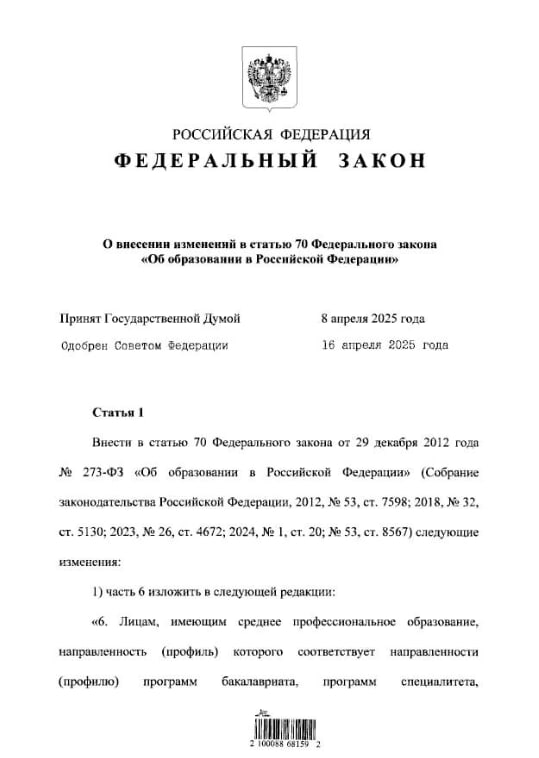 РОССИЙСКАЯ ФЕДЕРАЦИЯ
ФЕДЕРАЛЬНЫЙ ЗАКОН

О внесении изменений в статью 70 Федерального закона «Об образовании в Российской Федерации»

Принят Государственной Думой 8 апреля 2025 года

Одобрен Советом Федерации 16 апреля 2025 года

Статья 1

Внести в статью 70 Федерального закона от 29 декабря 2012 года № 273-ФЗ «Об образовании в Российской Федерации» (Собрание законодательства Российской Федерации, 2012, № 53, ст. 7598; 2018, № 32, ст. 5130; 2023, № 26, ст. 4672; 2024, № 1, ст. 20; № 53, ст. 8567) следующие изменения:

1) часть 6 изложить в следующей редакции:

«6. Лицам, имеющим среднее профессиональное образование, направленность (профиль) которого соответствует направленности (профилю) программ бакалавриата, программ специалитета,

2 100088 68159 2